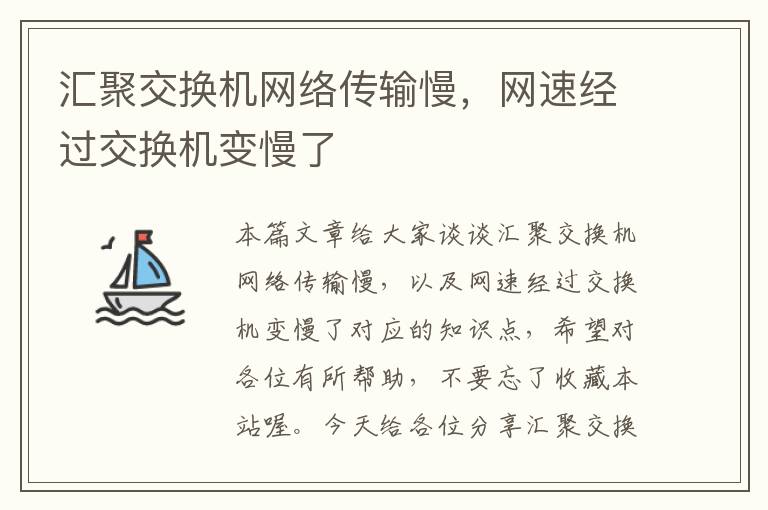 汇聚交换机网络传输慢，网速经过交换机变慢了

本篇文章给大家谈谈汇聚交换机网络传输慢，以及网速经过交换机变慢了对应的知识点，希望对各位有所帮助，不要忘了收藏本站喔。今天给各位分享汇聚交换